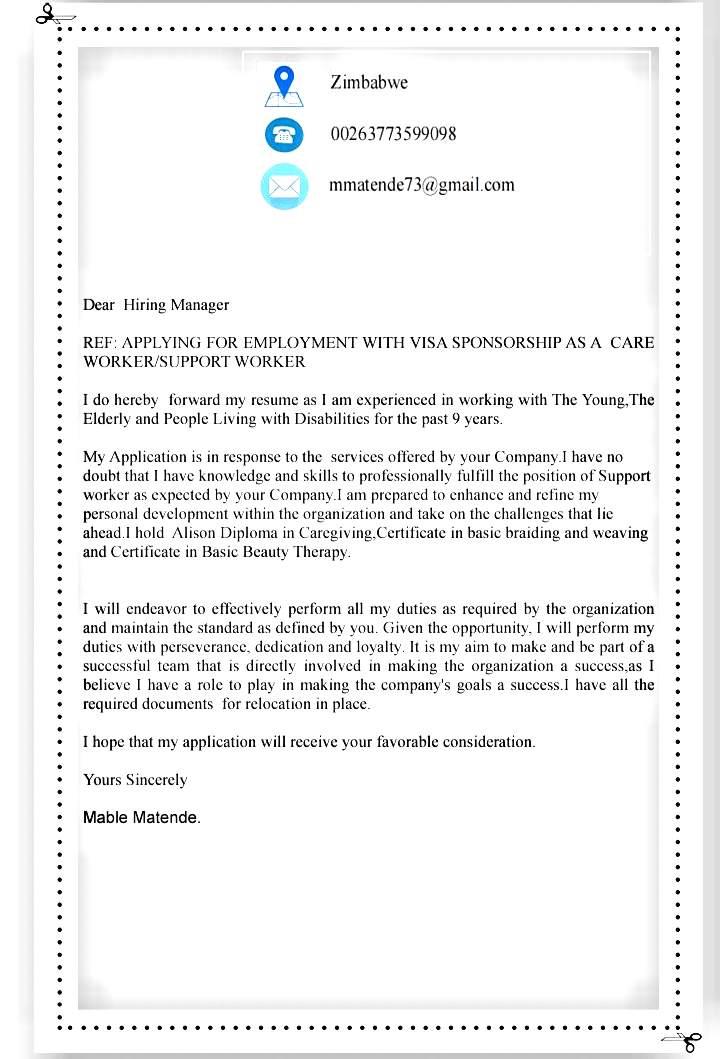 Zimbabwe

00263773599098

mmatende73@gmail.com

Dear Hiring Manager

REF: APPLYING FOR EMPLOYMENT WITH VISA SPONSORSHIP AS A CARE WORKER/SUPPORT WORKER

I do hereby forward my resume as I am experienced in working with The Young,The Elderly and People Living with Disabilities for the past 9 years.

My Application is in response to the services offered by your Company.I have no doubt that I have knowledge and skills to professionally fulfill the position of Support worker as expected by your Company.I am prepared to enhance and refine my personal development within the organization and take on the challenges that lie ahead.I hold Alison Diploma in Caregiving,Certificate in basic braiding and weaving and Certificate in Basic Beauty Therapy.

I will endeavor to effectively perform all my duties as required by the organization and maintain the standard as defined by you. Given the opportunity, I will perform my duties with perseverance, dedication and loyalty. It is my aim to make and be part of a successful team that is directly involved in making the organization a success,as I believe I have a role to play in making the company's goals a success.I have all the required documents for relocation in place.

I hope that my application will receive your favorable consideration.

Yours Sincerely

Mable Matende.